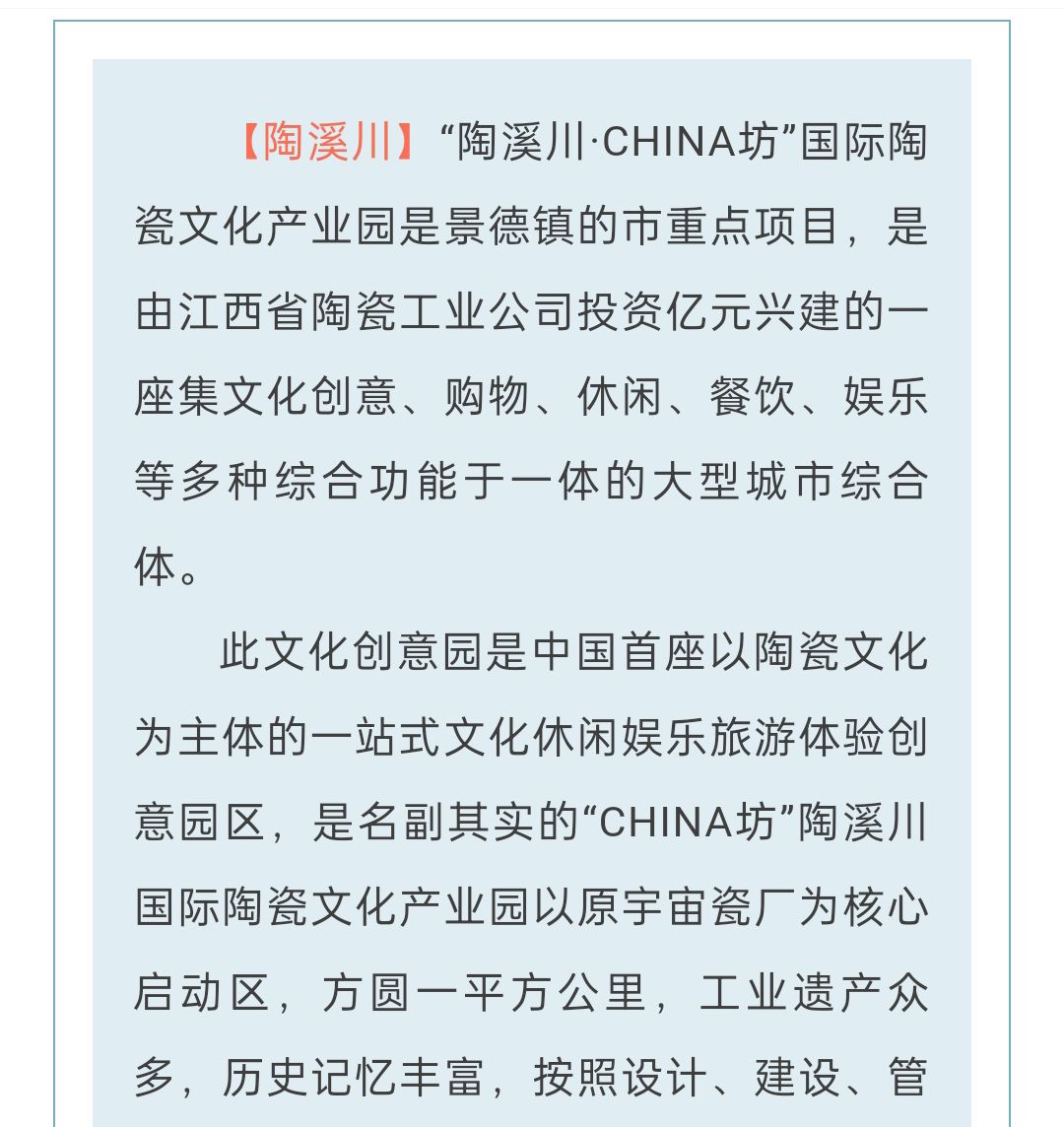 【陶溪川】“陶溪川·CHINA坊”国际陶瓷文化产业园是景德镇的市重点项目，是由江西省陶瓷工业公司投资亿元兴建的一座集文化创意、购物、休闲、餐饮、娱乐等多种综合功能于一体的大型城市综合体。

此文化创意园是中国首座以陶瓷文化为主体的一站式文化休闲娱乐旅游体验创意园区，是名副其实的“CHINA坊”陶溪川国际陶瓷文化产业园以原宇宙瓷厂为核心启动区，方圆一平方公里，工业遗产众多，历史记忆丰富，按照设计、建设、管